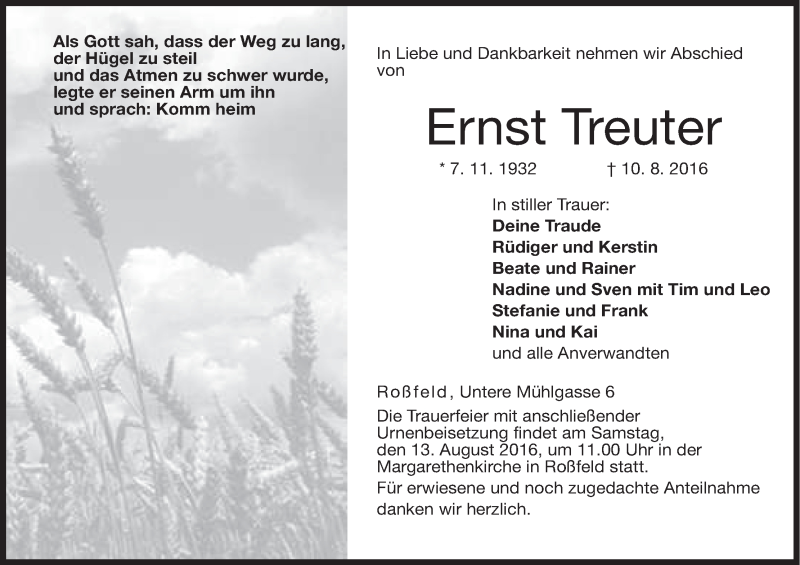 Als Gott sah, dass der Weg zu lang, der Hügel zu steil und das Atmen zu schwer wurde, legte er seinen Arm um ihn und sprach: Komm heim

In Liebe und Dankbarkeit nehmen wir Abschied von

Ernst Treuter

* 7. 11. 1932 † 10. 8. 2016

In stiller Trauer:
Deine Traude
Rüdiger und Kerstin
Beate und Rainer
Nadine und Sven mit Tim und Leo
Stefanie und Frank
Nina und Kai
und alle Anverwandten

Roßfeld, Untere Mühlgasse 6

Die Trauerfeier mit anschließender Urnenbeisetzung findet am Samstag, den 13. August 2016, um 11.00 Uhr in der Margarethenkirche in Roßfeld statt.

Für erwiesene und noch zugedachte Anteilnahme danken wir herzlich.